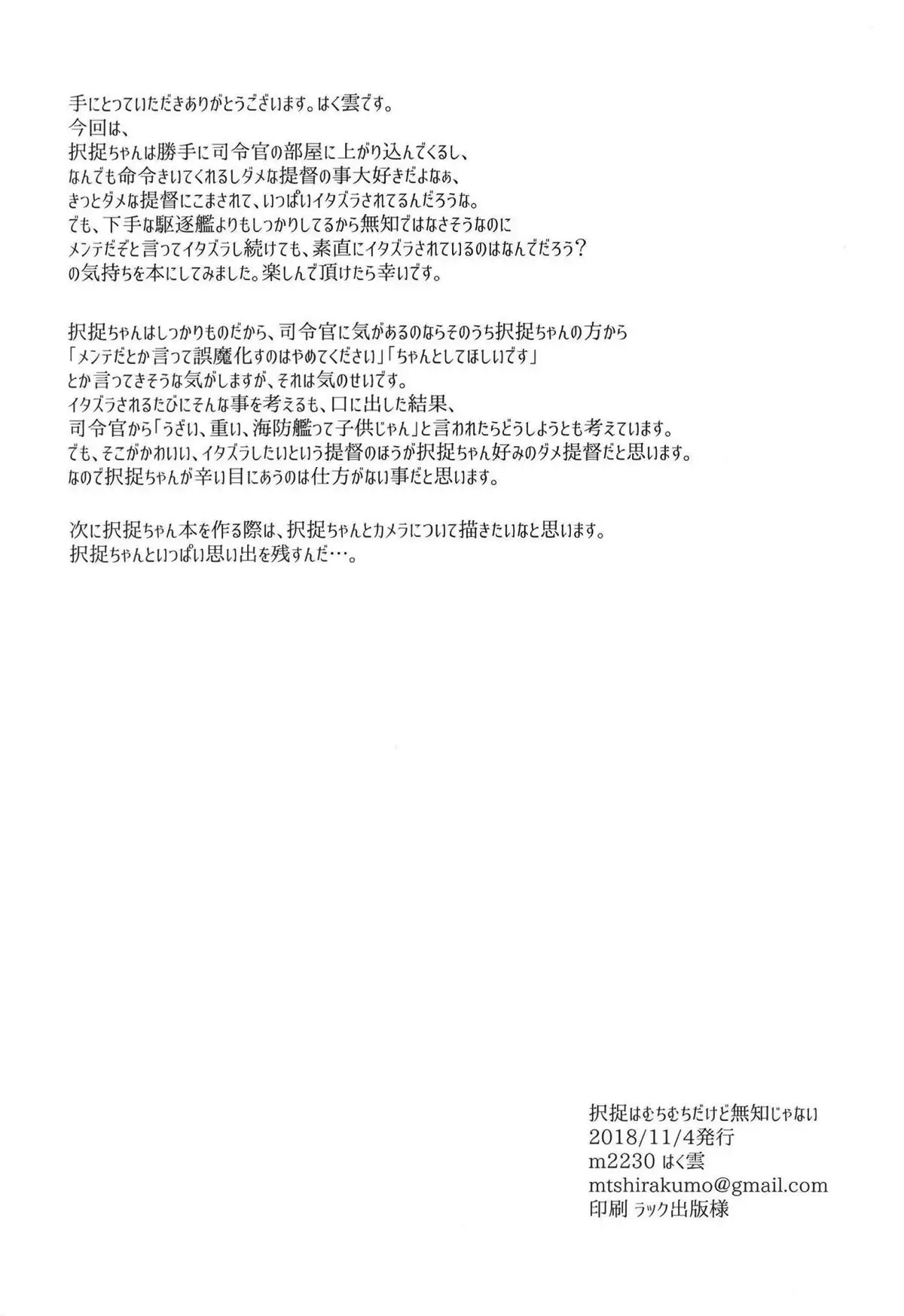 手にとっていただきありがとうございます。はく雲です。
今回は、
択捉ちゃんは勝手に司令官の部屋に上がり込んでくるし、
なんでも命令きいてくれるしダメな提督の事大好きだよなぁ、
きっとダメな提督にこまされて、いっぱいイタズラされてるんだろうな。
でも、下手な駆逐艦よりもしっかりしてるから無知ではなさそうなのに
メンテだぞと言ってイタズラし続けても、素直にイタズラされているのはなんでだろう？
の気持ちを本にしてみました。楽しんで頂けたら幸いです。

択捉ちゃんはしっかりものだから、司令官に気があるのならそのうち択捉ちゃんの方から
「メンテだとか言って誤魔化すのはやめてください」「ちゃんとしてほしいです」
とか言ってきそうな気がしますが、それは気のせいです。
イタズラされるたびにそんな事を考えるも、口に出した結果、
司令官から「うざい、重い、海防艦って子供じゃん」と言われたらどうしようとも考えています。
でも、そこがかわいい、イタズラしたいという提督のほうが択捉ちゃん好みのダメ提督だと思います。
なので択捉ちゃんが辛い目にあうのは仕方がない事だと思います。

次に択捉ちゃん本を作る際は、択捉ちゃんとカメラについて描きたいなと思います。
択捉ちゃんといっぱい思い出を残すんだ…。

択捉はむちむちだけど無知じゃない
2018/11/4発行
m2230 はく雲
mtshirakumo@gmail.com
印刷 ラック出版様